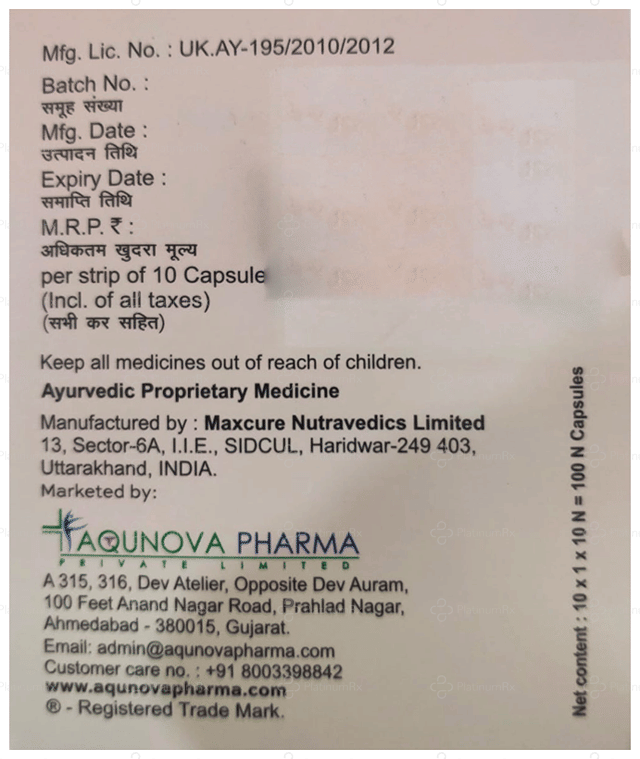 Mfg. Lic. No. : UK.AY-195/2010/2012

Batch No. :
समूह संख्या
Mfg. Date :
उत्पादन तिथि
Expiry Date :
समाप्ति तिथि
M.R.P. ₹ :
अधिकतम खुदरा मूल्य
per strip of 10 Capsule
(Incl. of all taxes)
(सभी कर सहित)

Keep all medicines out of reach of children.

Ayurvedic Proprietary Medicine

Manufactured by : Maxcure Nutravedics Limited
13, Sector-6A, I.I.E., SIDCUL, Haridwar-249 403,
Uttarakhand, INDIA.
Marketed by:

AQUNOVA PHARMA
PRIVATE LIMITED

A 315, 316, Dev Atelier, Opposite Dev Auram,
100 Feet Anand Nagar Road, Prahlad Nagar,
Ahmedabad - 380015, Gujarat.
Email: admin@aqunovapharma.com
Customer care no. : +91 8003398842
www.aqunovapharma.com
® - Registered Trade Mark.

Net content : 10 x 1 x 10 N = 100 N Capsules

PlatinumRx